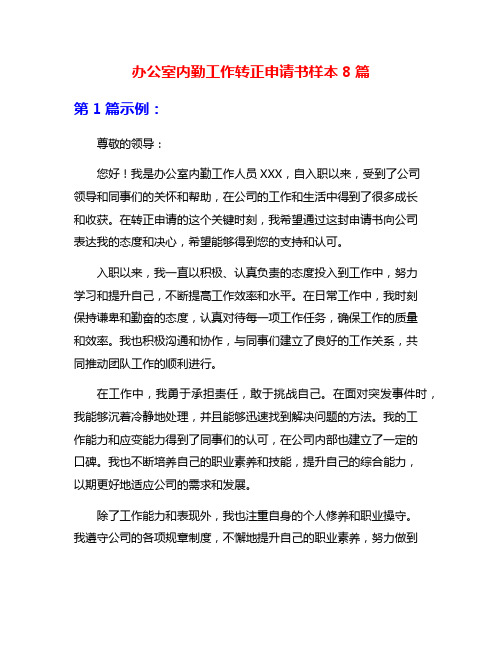 办公室内勤工作转正申请书样本 8 篇

第 1 篇示例：

尊敬的领导：

您好！我是办公室内勤工作人员 XXX，自入职以来，受到了公司领导和同事们的关怀和帮助，在公司的工作和生活中得到了很多成长和收获。在转正申请的这个关键时刻，我希望通过这封申请书向公司表达我的态度和决心，希望能够得到您的支持和认可。

入职以来，我一直以积极、认真负责的态度投入到工作中，努力学习和提升自己，不断提高工作效率和水平。在日常工作中，我时刻保持谦卑和勤奋的态度，认真对待每一项工作任务，确保工作的质量和效率。我也积极沟通和协作，与同事们建立了良好的工作关系，共同推动团队工作的顺利进行。

在工作中，我勇于承担责任，敢于挑战自己。在面对突发事件时，我能够沉着冷静地处理，并且能够迅速找到解决问题的方法。我的工作能力和应变能力得到了同事们的认可，在公司内部也建立了一定的口碑。我也不断培养自己的职业素养和技能，提升自己的综合能力，以期更好地适应公司的需求和发展。

除了工作能力和表现外，我也注重自身的个人修养和职业操守。我遵守公司的各项规章制度，不懈地提升自己的职业素养，努力做到